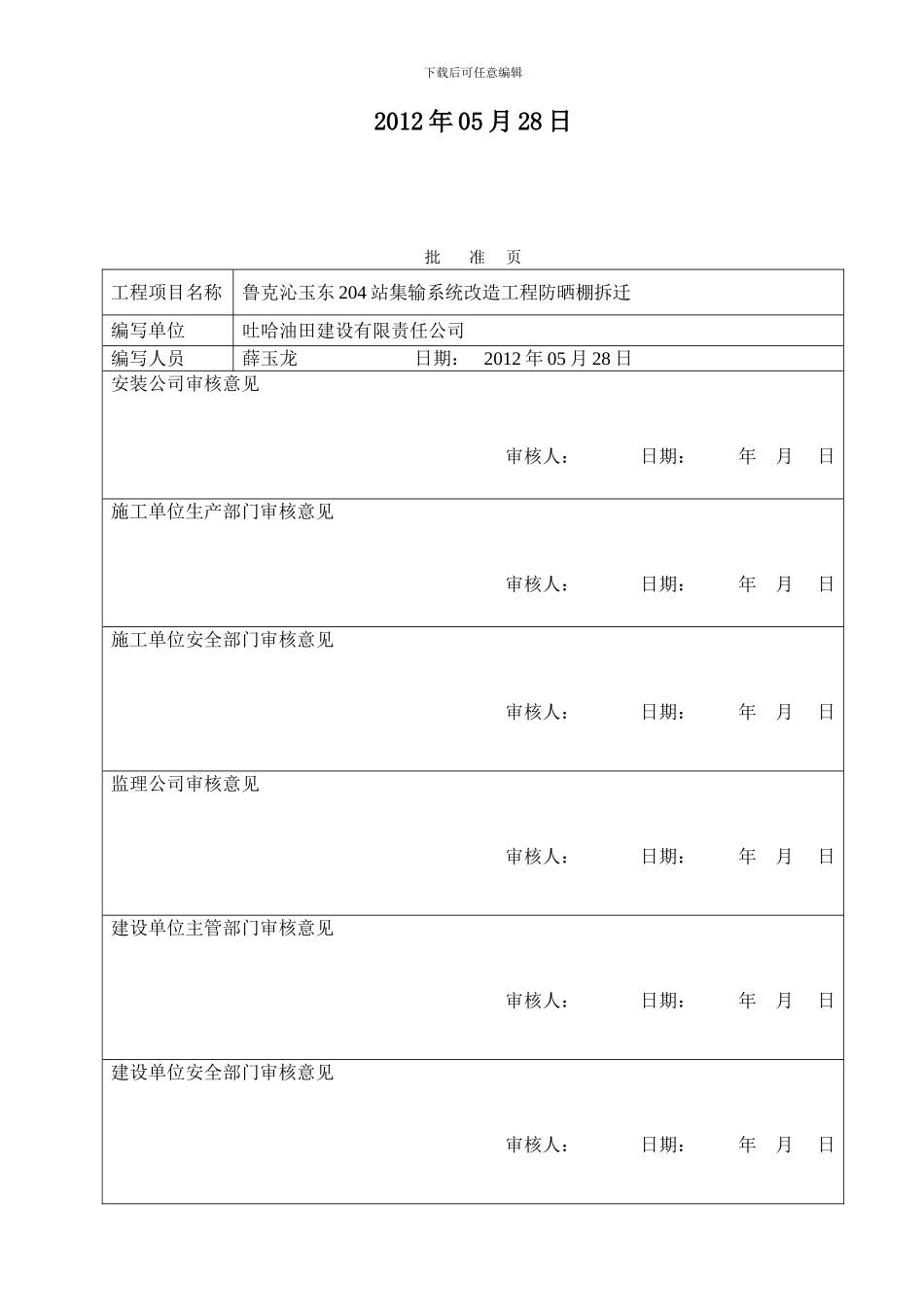 下载后可任意编辑

2012 年 05 月 28 日

批 准 页

| 工程项目名称 | 鲁克沁玉东 204 站集输系统改造工程防晒棚拆迁 |
|---|---|
| 编写单位 | 吐哈油田建设有限责任公司 |
| 编写人员 | 薛玉龙 日期： 2012 年 05 月 28 日 |

安装公司审核意见

审核人： 日期： 年 月 日

施工单位生产部门审核意见

审核人： 日期： 年 月 日

施工单位安全部门审核意见

审核人： 日期： 年 月 日

监理公司审核意见

审核人： 日期： 年 月 日

建设单位主管部门审核意见

审核人： 日期： 年 月 日

建设单位安全部门审核意见

审核人： 日期： 年 月 日